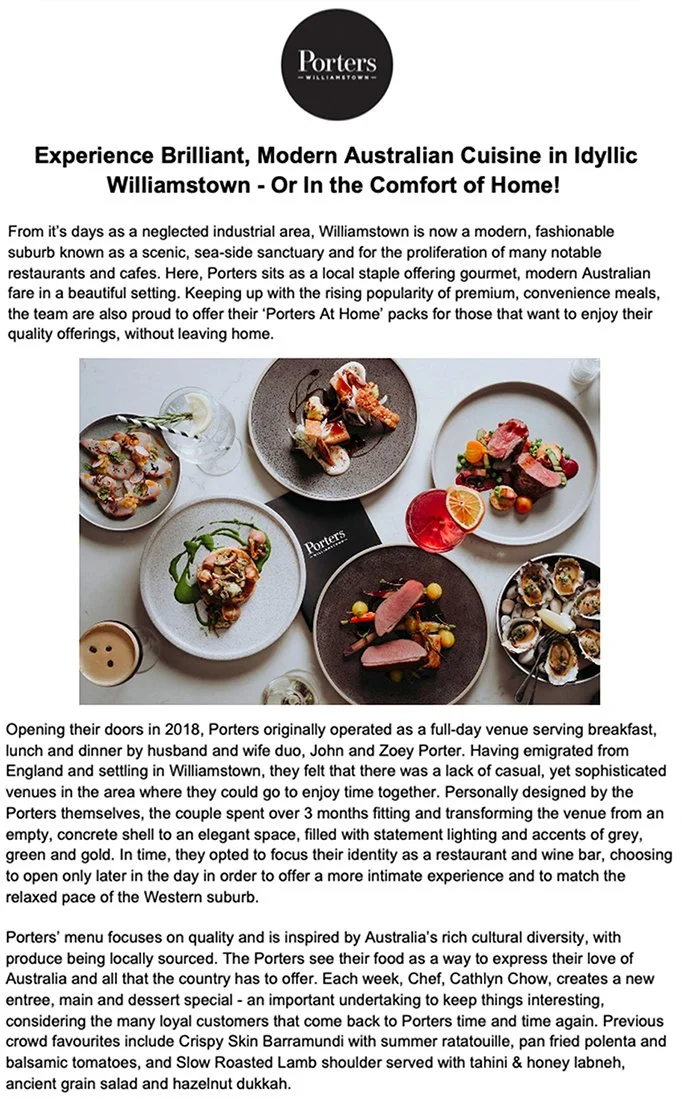 Porters
WILLIAMSTOWN

Experience Brilliant, Modern Australian Cuisine in Idyllic Williamstown - Or In the Comfort of Home!

From it's days as a neglected industrial area, Williamstown is now a modern, fashionable suburb known as a scenic, sea-side sanctuary and for the proliferation of many notable restaurants and cafes. Here, Porters sits as a local staple offering gourmet, modern Australian fare in a beautiful setting. Keeping up with the rising popularity of premium, convenience meals, the team are also proud to offer their 'Porters At Home' packs for those that want to enjoy their quality offerings, without leaving home.

Porters
WILLIAMSTOWN

Opening their doors in 2018, Porters originally operated as a full-day venue serving breakfast, lunch and dinner by husband and wife duo, John and Zoey Porter. Having emigrated from England and settling in Williamstown, they felt that there was a lack of casual, yet sophisticated venues in the area where they could go to enjoy time together. Personally designed by the Porters themselves, the couple spent over 3 months fitting and transforming the venue from an empty, concrete shell to an elegant space, filled with statement lighting and accents of grey, green and gold. In time, they opted to focus their identity as a restaurant and wine bar, choosing to open only later in the day in order to offer a more intimate experience and to match the relaxed pace of the Western suburb.

Porters' menu focuses on quality and is inspired by Australia's rich cultural diversity, with produce being locally sourced. The Porters see their food as a way to express their love of Australia and all that the country has to offer. Each week, Chef, Cathlyn Chow, creates a new entree, main and dessert special - an important undertaking to keep things interesting, considering the many loyal customers that come back to Porters time and time again. Previous crowd favourites include Crispy Skin Barramundi with summer ratatouille, pan fried polenta and balsamic tomatoes, and Slow Roasted Lamb shoulder served with tahini & honey labneh, ancient grain salad and hazelnut dukkah.